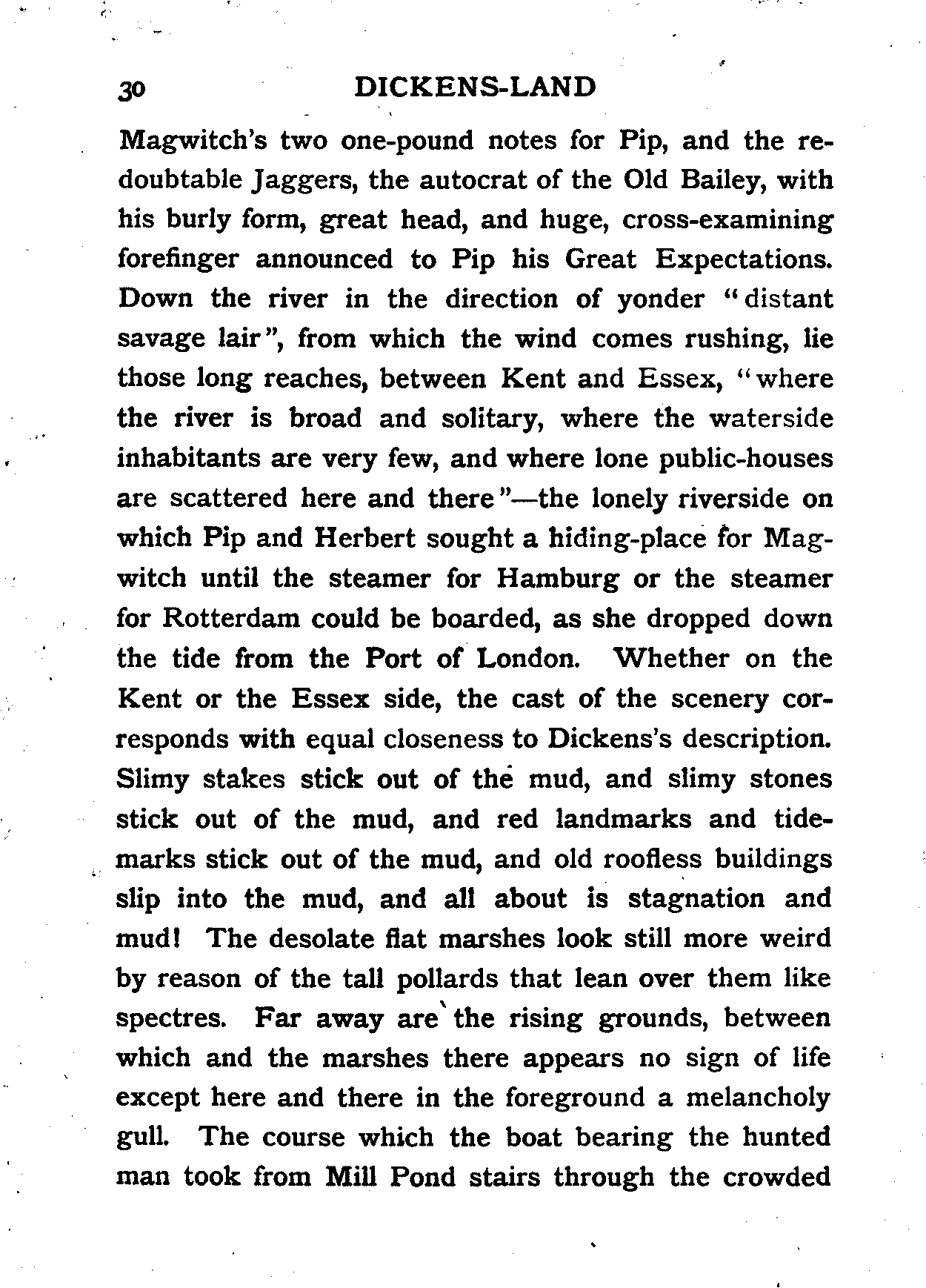 30 DICKENS-LAND

Magwitch's two one-pound notes for Pip, and the redoubtable Jaggers, the autocrat of the Old Bailey, with his burly form, great head, and huge, cross-examining forefinger announced to Pip his Great Expectations. Down the river in the direction of yonder "distant savage lair", from which the wind comes rushing, lie those long reaches, between Kent and Essex, "where the river is broad and solitary, where the waterside inhabitants are very few, and where lone public-houses are scattered here and there"—the lonely riverside on which Pip and Herbert sought a hiding-place for Magwitch until the steamer for Hamburg or the steamer for Rotterdam could be boarded, as she dropped down the tide from the Port of London. Whether on the Kent or the Essex side, the cast of the scenery corresponds with equal closeness to Dickens's description. Slimy stakes stick out of the mud, and slimy stones stick out of the mud, and red landmarks and tidemarks stick out of the mud, and old roofless buildings slip into the mud, and all about is stagnation and mud! The desolate flat marshes look still more weird by reason of the tall pollards that lean over them like spectres. Far away are the rising grounds, between which and the marshes there appears no sign of life except here and there in the foreground a melancholy gull. The course which the boat bearing the hunted man took from Mill Pond stairs through the crowded